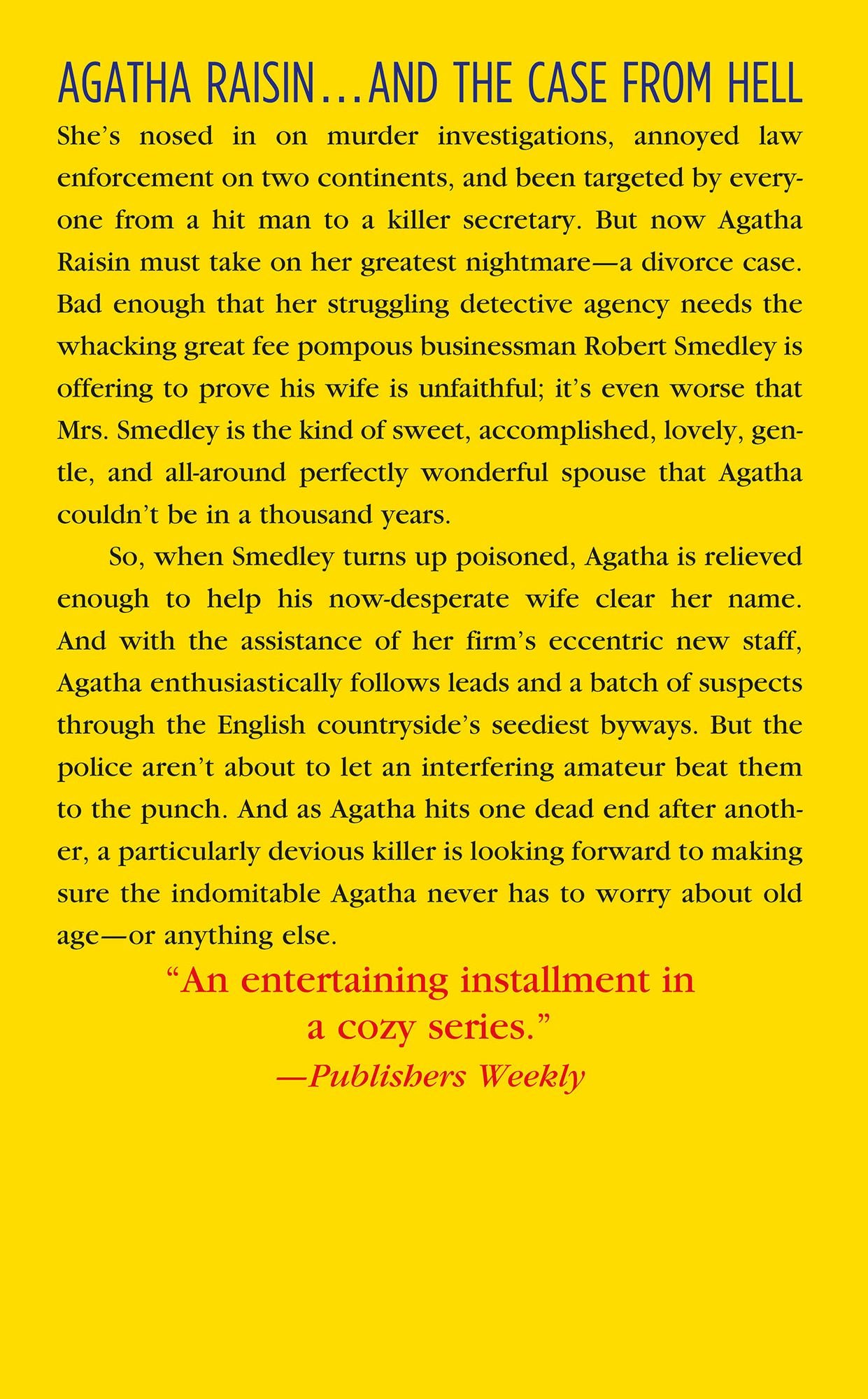 AGATHA RAISIN...AND THE CASE FROM HELL

She's nosed in on murder investigations, annoyed law enforcement on two continents, and been targeted by everyone from a hit man to a killer secretary. But now Agatha Raisin must take on her greatest nightmare—a divorce case. Bad enough that her struggling detective agency needs the whacking great fee pompous businessman Robert Smedley is offering to prove his wife is unfaithful; it's even worse that Mrs. Smedley is the kind of sweet, accomplished, lovely, gentle, and all-around perfectly wonderful spouse that Agatha couldn't be in a thousand years.

So, when Smedley turns up poisoned, Agatha is relieved enough to help his now-desperate wife clear her name. And with the assistance of her firm's eccentric new staff, Agatha enthusiastically follows leads and a batch of suspects through the English countryside's seediest byways. But the police aren't about to let an interfering amateur beat them to the punch. And as Agatha hits one dead end after another, a particularly devious killer is looking forward to making sure the indomitable Agatha never has to worry about old age—or anything else.

"An entertaining installment in a cozy series."
—Publishers Weekly